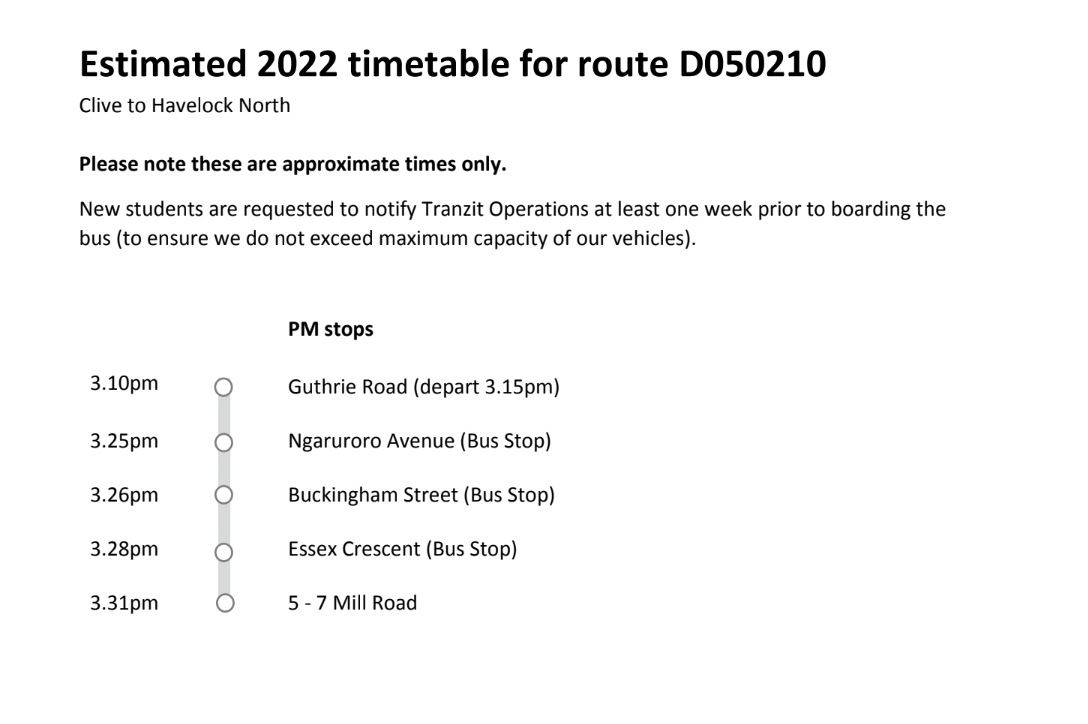 Estimated 2022 timetable for route D050210
Clive to Havelock North

Please note these are approximate times only.

New students are requested to notify Tranzit Operations at least one week prior to boarding the bus (to ensure we do not exceed maximum capacity of our vehicles).

PM stops

3.10pm Guthrie Road (depart 3.15pm)

3.25pm Ngaruroro Avenue (Bus Stop)

3.26pm Buckingham Street (Bus Stop)

3.28pm Essex Crescent (Bus Stop)

3.31pm 5 - 7 Mill Road